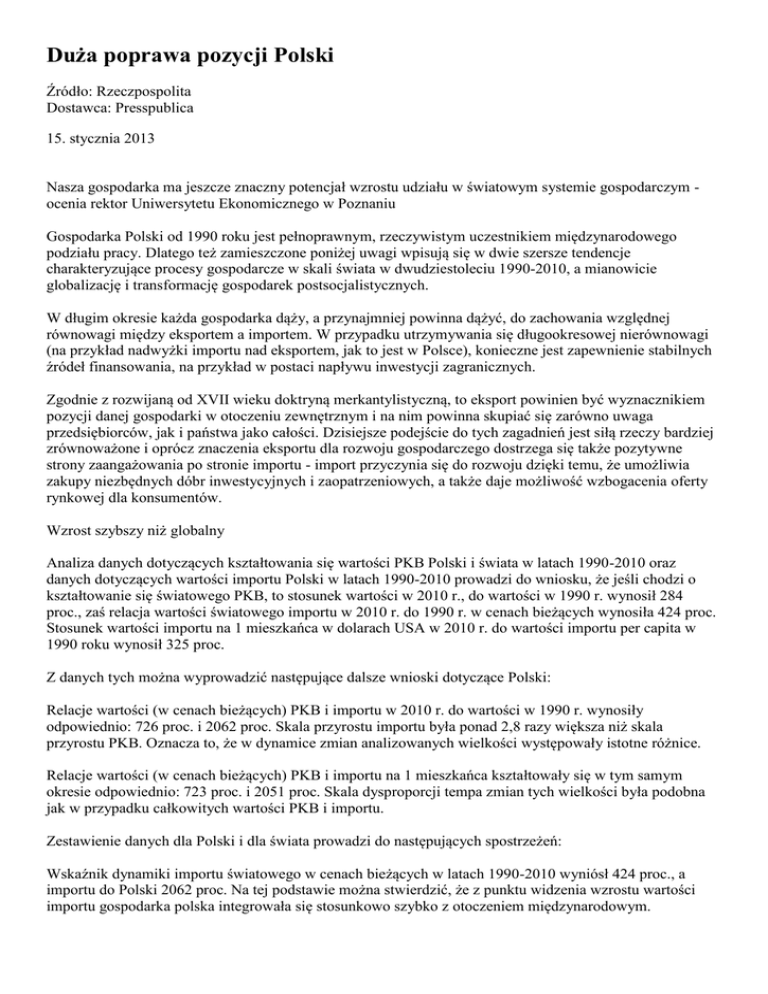 Duża poprawa pozycji Polski

Źródło: Rzeczpospolita
Dostawca: Presspublica

15. stycznia 2013

Nasza gospodarka ma jeszcze znaczny potencjał wzrostu udziału w światowym systemie gospodarczym - ocenia rektor Uniwersytetu Ekonomicznego w Poznaniu

Gospodarka Polski od 1990 roku jest pełnoprawnym, rzeczywistym uczestnikiem międzynarodowego podziału pracy. Dlatego też zamieszczone poniżej uwagi wpisują się w dwie szersze tendencje charakteryzujące procesy gospodarcze w skali świata w dwudziestoleciu 1990-2010, a mianowicie globalizację i transformację gospodarek postsocjalistycznych.

W długim okresie każda gospodarka dąży, a przynajmniej powinna dążyć, do zachowania względnej równowagi między eksportem a importem. W przypadku utrzymywania się długookresowej nierównowagi (na przykład nadwyżki importu nad eksportem, jak to jest w Polsce), konieczne jest zapewnienie stabilnych źródeł finansowania, na przykład w postaci napływu inwestycji zagranicznych.

Zgodnie z rozwijaną od XVII wieku doktryną merkantylistyczną, to eksport powinien być wyznacznikiem pozycji danej gospodarki w otoczeniu zewnętrznym i na nim powinna skupiać się zarówno uwaga przedsiębiorców, jak i państwa jako całości. Dzisiejsze podejście do tych zagadnień jest siłą rzeczy bardziej zrównoważone i oprócz znaczenia eksportu dla rozwoju gospodarczego dostrzega się także pozytywne strony zaangażowania po stronie importu - import przyczynia się do rozwoju dzięki temu, że umożliwia zakupy niezbędnych dóbr inwestycyjnych i zaopatrzeniowych, a także daje możliwość wzbogacenia oferty rynkowej dla konsumentów.

Wzrost szybszy niż globalny

Analiza danych dotyczących kształtowania się wartości PKB Polski i świata w latach 1990-2010 oraz danych dotyczących wartości importu Polski w latach 1990-2010 prowadzi do wniosku, że jeśli chodzi o kształtowanie się światowego PKB, to stosunek wartości w 2010 r., do wartości w 1990 r. wynosił 284 proc., zaś relacja wartości światowego importu w 2010 r. do 1990 r. w cenach bieżących wynosiła 424 proc. Stosunek wartości importu na 1 mieszkańca w dolarach USA w 2010 r. do wartości importu per capita w 1990 roku wynosił 325 proc.

Z danych tych można wyprowadzić następujące dalsze wnioski dotyczące Polski:

Relacje wartości (w cenach bieżących) PKB i importu w 2010 r. do wartości w 1990 r. wynosiły odpowiednio: 726 proc. i 2062 proc. Skala przyrostu importu była ponad 2,8 razy większa niż skala przyrostu PKB. Oznacza to, że w dynamice zmian analizowanych wielkości występowały istotne różnice.

Relacje wartości (w cenach bieżących) PKB i importu na 1 mieszkańca kształtowały się w tym samym okresie odpowiednio: 723 proc. i 2051 proc. Skala dysproporcji tempa zmian tych wielkości była podobna jak w przypadku całkowitych wartości PKB i importu.

Zestawienie danych dla Polski i dla świata prowadzi do następujących spostrzeżeń:

Wskaźnik dynamiki importu światowego w cenach bieżących w latach 1990-2010 wyniósł 424 proc., a importu do Polski 2062 proc. Na tej podstawie można stwierdzić, że z punktu widzenia wzrostu wartości importu gospodarka polska integrowała się stosunkowo szybko z otoczeniem międzynarodowym.